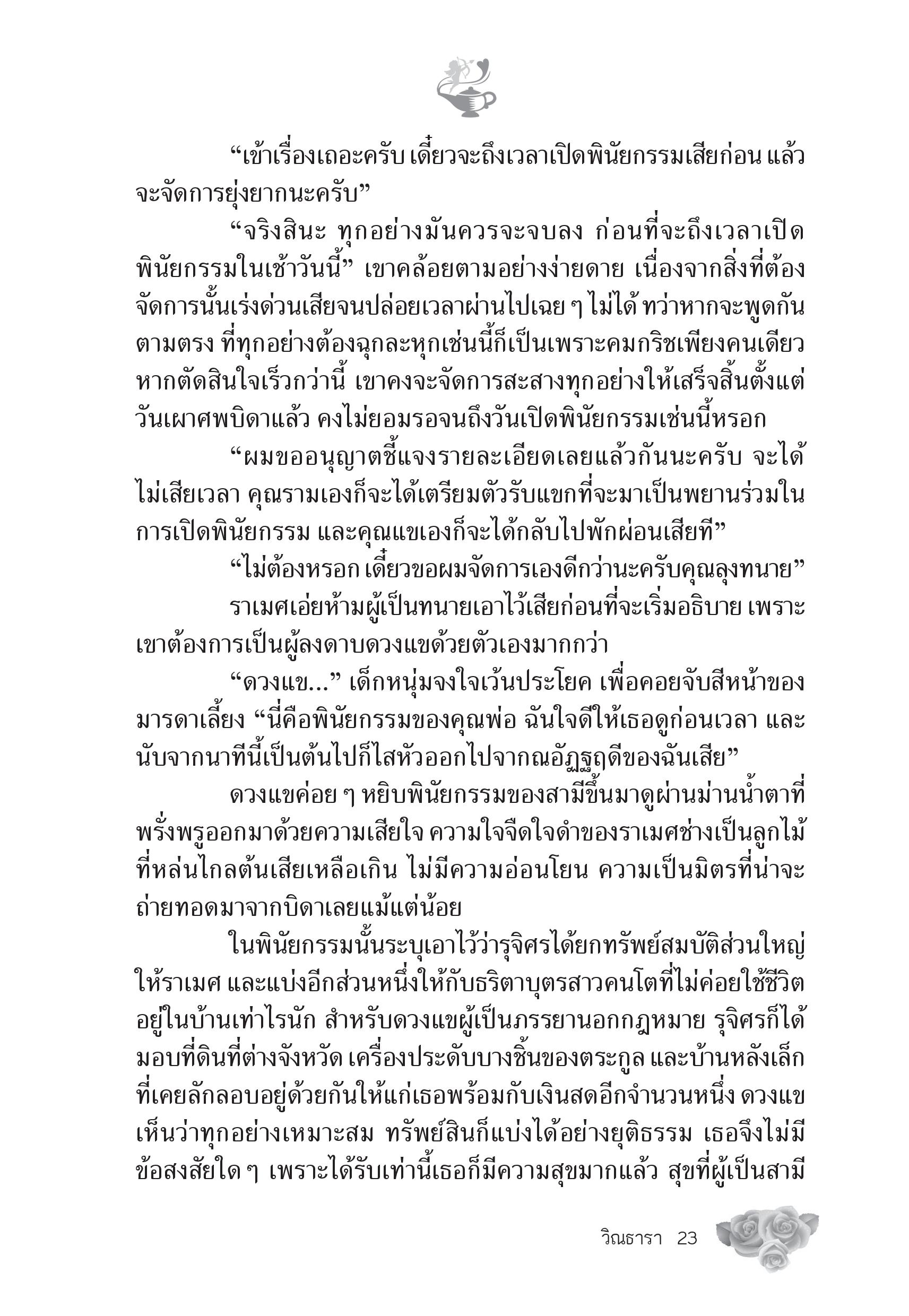 “เข้าเรื่องเถอะครับ เดี๋ยวจะถึงเวลาเปิดพินัยกรรมเสียก่อน แล้วจะจัดการยุ่งยากนะครับ”

“จริงสินะ ทุกอย่างมันควรจะจบลง ก่อนที่จะถึงเวลาเปิดพินัยกรรมในเช้าวันนี้” เขาคล้อยตามอย่างง่ายดาย เนื่องจากสิ่งที่ต้องจัดการนั้นเร่งด่วนเสียจนปล่อยเวลาผ่านไปเฉย ๆ ไม่ได้ ทว่าหากจะพูดกันตามตรง ที่ทุกอย่างต้องฉุกละหุกเช่นนี้ก็เป็นเพราะคมกริชเพียงคนเดียว หากตัดสินใจเร็วกว่านี้ เขาคงจะจัดการสะสางทุกอย่างให้เสร็จสิ้นตั้งแต่วันเผาศพบิดาแล้ว คงไม่ยอมรอจนถึงวันเปิดพินัยกรรมเช่นนี้หรอก

“ผมขออนุญาตชี้แจงรายละเอียดเลยแล้วกันนะครับ จะได้ไม่เสียเวลา คุณรามเองก็จะได้เตรียมตัวรับแขกที่จะมาเป็นพยานร่วมในการเปิดพินัยกรรม และคุณแขเองก็จะได้กลับไปพักผ่อนเสียที”

“ไม่ต้องหรอก เดี๋ยวขอผมจัดการเองดีกว่านะครับคุณลุงทนาย”

ราเมศเอ่ยห้ามผู้เป็นทนายเอาไว้เสียก่อนที่จะเริ่มอธิบาย เพราะเขาต้องการเป็นผู้ลงดาบดวงแขด้วยตัวเองมากกว่า

“ดวงแข...” เด็กหนุ่มจงใจเว้นประโยค เพื่อคอยจับสีหน้าของมารดาเลี้ยง “นี่คือพินัยกรรมของคุณพ่อ ฉันใจดีให้เธอดูก่อนเวลา และนับจากนาทีนี้เป็นต้นไปก็ไสหัวออกไปจากณอัฏฐฤดีของฉันเสีย”

ดวงแขค่อย ๆ หยิบพินัยกรรมของสามีขึ้นมาดูผ่านม่านน้ำตาที่พรั่งพรูออกมาด้วยความเสียใจ ความใจจืดใจดำของราเมศช่างเป็นลูกไม้ที่หล่นไกลต้นเสียเหลือเกิน ไม่มีความอ่อนโยน ความเป็นมิตรที่น่าจะถ่ายทอดมาจากบิดาเลยแม้แต่น้อย

ในพินัยกรรมนั้นระบุเอาไว้ว่ารุจิศรได้ยกทรัพย์สมบัติส่วนใหญ่ให้ราเมศ และแบ่งอีกส่วนหนึ่งให้กับธริตาบุตรสาวคนโตที่ไม่ค่อยใช้ชีวิตอยู่ในบ้านเท่าไรนัก สำหรับดวงแขผู้เป็นภรรยานอกกฎหมาย รุจิศรก็ได้มอบที่ดินที่ต่างจังหวัด เครื่องประดับบางชิ้นของตระกูล และบ้านหลังเล็กที่เคยลักลอบอยู่ด้วยกันให้แก่เธอพร้อมกับเงินสดอีกจำนวนหนึ่ง ดวงแขเห็นว่าทุกอย่างเหมาะสม ทรัพย์สินก็แบ่งได้อย่างยุติธรรม เธอจึงไม่มีข้อสงสัยใด ๆ เพราะได้รับเท่านี้เธอก็มีความสุขมากแล้ว สุขที่ผู้เป็นสามี

วิณธารา 23